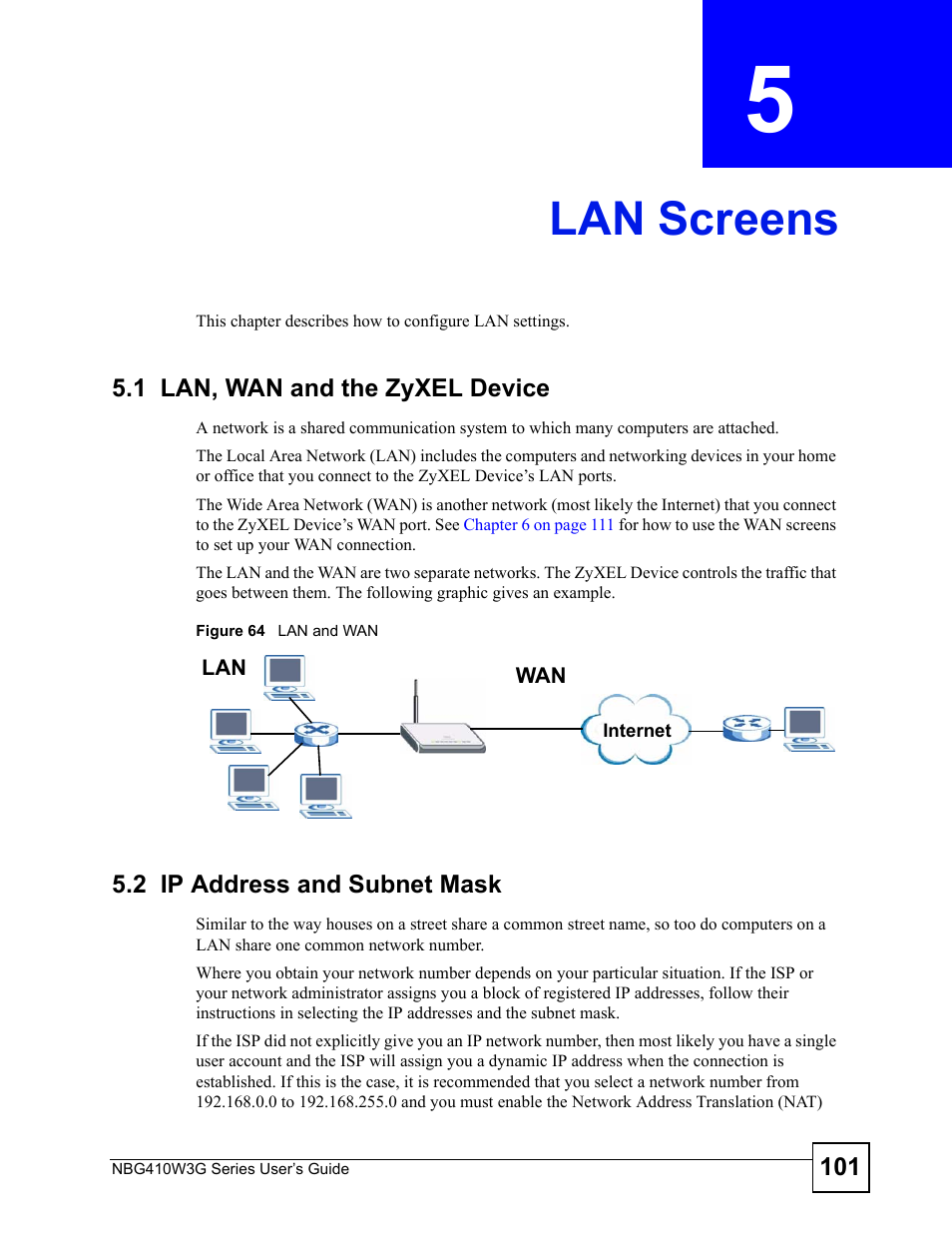 5

LAN Screens

This chapter describes how to configure LAN settings.

5.1 LAN, WAN and the ZyXEL Device

A network is a shared communication system to which many computers are attached.

The Local Area Network (LAN) includes the computers and networking devices in your home or office that you connect to the ZyXEL Device's LAN ports.

The Wide Area Network (WAN) is another network (most likely the Internet) that you connect to the ZyXEL Device's WAN port. See Chapter 6 on page 111 for how to use the WAN screens to set up your WAN connection.

The LAN and the WAN are two separate networks. The ZyXEL Device controls the traffic that goes between them. The following graphic gives an example.

Figure 64 LAN and WAN

LAN

WAN

Internet

5.2 IP Address and Subnet Mask

Similar to the way houses on a street share a common street name, so too do computers on a LAN share one common network number.

Where you obtain your network number depends on your particular situation. If the ISP or your network administrator assigns you a block of registered IP addresses, follow their instructions in selecting the IP addresses and the subnet mask.

If the ISP did not explicitly give you an IP network number, then most likely you have a single user account and the ISP will assign you a dynamic IP address when the connection is established. If this is the case, it is recommended that you select a network number from 192.168.0.0 to 192.168.255.0 and you must enable the Network Address Translation (NAT)

NBG410W3G Series User's Guide

101